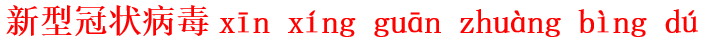 新型冠状病毒 xīn xíng guān zhuàng bìng dú